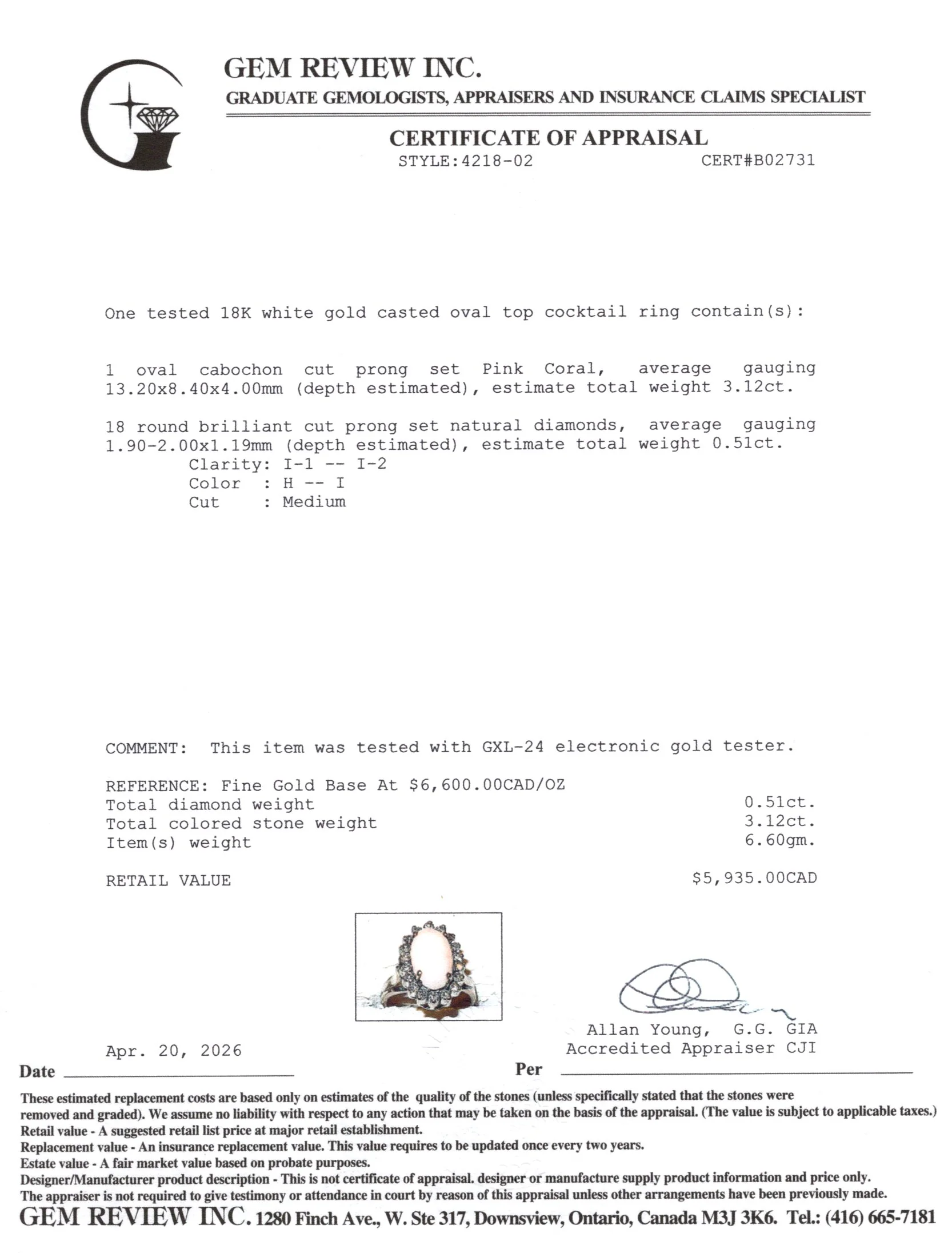 GEM REVIEW INC.
GRADUATE GEMOLOGISTS, APPRAISERS AND INSURANCE CLAIMS SPECIALIST

CERTIFICATE OF APPRAISAL
STYLE:4218-02 CERT#B02731

One tested 18K white gold casted oval top cocktail ring contain(s):

1 oval cabochon cut prong set Pink Coral, average gauging 13.20x8.40x4.00mm (depth estimated), estimate total weight 3.12ct.

18 round brilliant cut prong set natural diamonds, average gauging 1.90-2.00x1.19mm (depth estimated), estimate total weight 0.51ct.
Clarity: I-1 -- I-2
Color : H -- I
Cut : Medium

COMMENT: This item was tested with GXL-24 electronic gold tester.

REFERENCE: Fine Gold Base At $6,600.00CAD/OZ
Total diamond weight 0.51ct.
Total colored stone weight 3.12ct.
Item(s) weight 6.60gm.

RETAIL VALUE $5,935.00CAD

Allan Young, G.G. GIA
Accredited Appraiser CJI

Apr. 20, 2026
Date ____ Per ____

These estimated replacement costs are based only on estimates of the quality of the stones (unless specifically stated that the stones were removed and graded). We assume no liability with respect to any action that may be taken on the basis of the appraisal. (The value is subject to applicable taxes.)
Retail value - A suggested retail list price at major retail establishment.
Replacement value - An insurance replacement value. This value requires to be updated once every two years.
Estate value - A fair market value based on probate purposes.
Designer/Manufacturer product description - This is not certificate of appraisal. designer or manufacture supply product information and price only.
The appraiser is not required to give testimony or attendance in court by reason of this appraisal unless other arrangements have been previously made.
GEM REVIEW INC. 1280 Finch Ave., W. Ste 317, Downsview, Ontario, Canada M3J 3K6. Tel.: (416) 665-7181